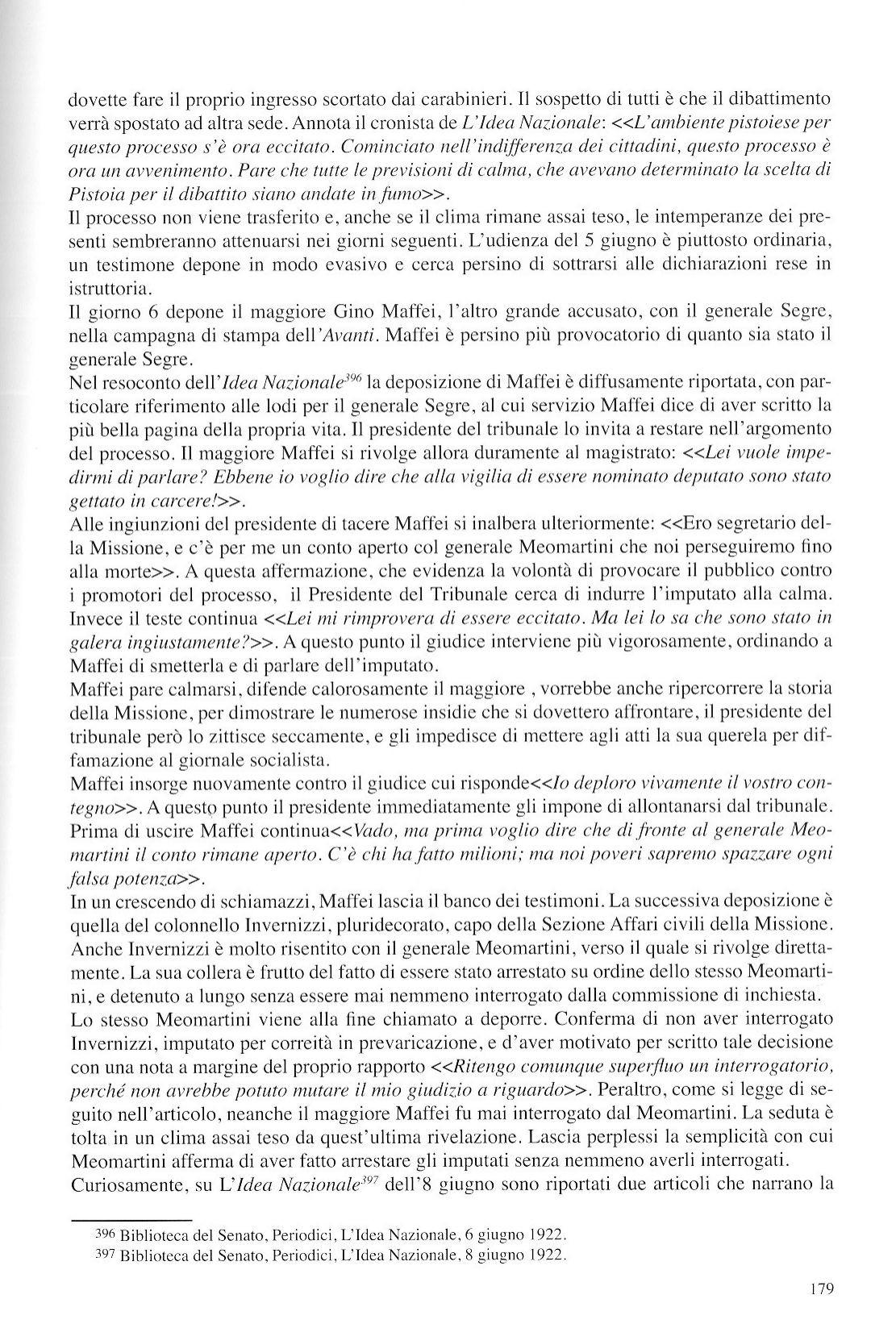 dovette fare il proprio ingresso scortato dai carabinieri. Il sospetto di tutti è che il dibattimento verrà spostato ad altra sede. Annota il cronista de L'Idea Nazionale: <<L'ambiente pistoiese per questo processo s'è ora eccitato. Cominciato nell'indifferenza dei cittadini, questo processo è ora un avvenimento. Pare che tutte le previsioni di calma, che avevano determinato la scelta di Pistoia per il dibattito siano andate in fumo>>.
Il processo non viene trasferito e, anche se il clima rimane assai teso, le intemperanze dei presenti sembreranno attenuarsi nei giorni seguenti. L'udienza del 5 giugno è piuttosto ordinaria, un testimone depone in modo evasivo e cerca persino di sottrarsi alle dichiarazioni rese in istruttoria.
Il giorno 6 depone il maggiore Gino Maffei, l'altro grande accusato, con il generale Segre, nella campagna di stampa dell'Avanti. Maffei è persino più provocatorio di quanto sia stato il generale Segre.
Nel resoconto dell'Idea Nazionale$^{396}$ la deposizione di Maffei è diffusamente riportata, con particolare riferimento alle lodi per il generale Segre, al cui servizio Maffei dice di aver scritto la più bella pagina della propria vita. Il presidente del tribunale lo invita a restare nell'argomento del processo. Il maggiore Maffei si rivolge allora duramente al magistrato: <<Lei vuole impedirmi di parlare? Ebbene io voglio dire che alla vigilia di essere nominato deputato sono stato gettato in carcere!>>.
Alle ingiunzioni del presidente di tacere Maffei si inalbera ulteriormente: <<Ero segretario della Missione, e c'è per me un conto aperto col generale Meomartini che noi perseguiremo fino alla morte>>. A questa affermazione, che evidenza la volontà di provocare il pubblico contro i promotori del processo, il Presidente del Tribunale cerca di indurre l'imputato alla calma. Invece il teste continua <<Lei mi rimprovera di essere eccitato. Ma lei lo sa che sono stato in galera ingiustamente?>>. A questo punto il giudice interviene più vigorosamente, ordinando a Maffei di smetterla e di parlare dell'imputato.
Maffei pare calmarsi, difende calorosamente il maggiore , vorrebbe anche ripercorrere la storia della Missione, per dimostrare le numerose insidie che si dovettero affrontare, il presidente del tribunale però lo zittisce seccamente, e gli impedisce di mettere agli atti la sua querela per diffamazione al giornale socialista.
Maffei insorge nuovamente contro il giudice cui risponde<<Io deploro vivamente il vostro contegno>>. A questo punto il presidente immediatamente gli impone di allontanarsi dal tribunale. Prima di uscire Maffei continua<<Vado, ma prima voglio dire che di fronte al generale Meomartini il conto rimane aperto. C'è chi ha fatto milioni; ma noi poveri sapremo spazzare ogni falsa potenza>>.
In un crescendo di schiamazzi, Maffei lascia il banco dei testimoni. La successiva deposizione è quella del colonnello Invernizzi, pluridecorato, capo della Sezione Affari civili della Missione. Anche Invernizzi è molto risentito con il generale Meomartini, verso il quale si rivolge direttamente. La sua collera è frutto del fatto di essere stato arrestato su ordine dello stesso Meomartini, e detenuto a lungo senza essere mai nemmeno interrogato dalla commissione di inchiesta.
Lo stesso Meomartini viene alla fine chiamato a deporre. Conferma di non aver interrogato Invernizzi, imputato per correità in prevaricazione, e d'aver motivato per scritto tale decisione con una nota a margine del proprio rapporto <<Ritengo comunque superfluo un interrogatorio, perché non avrebbe potuto mutare il mio giudizio a riguardo>>. Peraltro, come si legge di seguito nell'articolo, neanche il maggiore Maffei fu mai interrogato dal Meomartini. La seduta è tolta in un clima assai teso da quest'ultima rivelazione. Lascia perplessi la semplicità con cui Meomartini afferma di aver fatto arrestare gli imputati senza nemmeno averli interrogati.
Curiosamente, su L'Idea Nazionale$^{397}$ dell'8 giugno sono riportati due articoli che narrano la

396 Biblioteca del Senato, Periodici, L'Idea Nazionale, 6 giugno 1922.
397 Biblioteca del Senato, Periodici, L'Idea Nazionale, 8 giugno 1922.

179